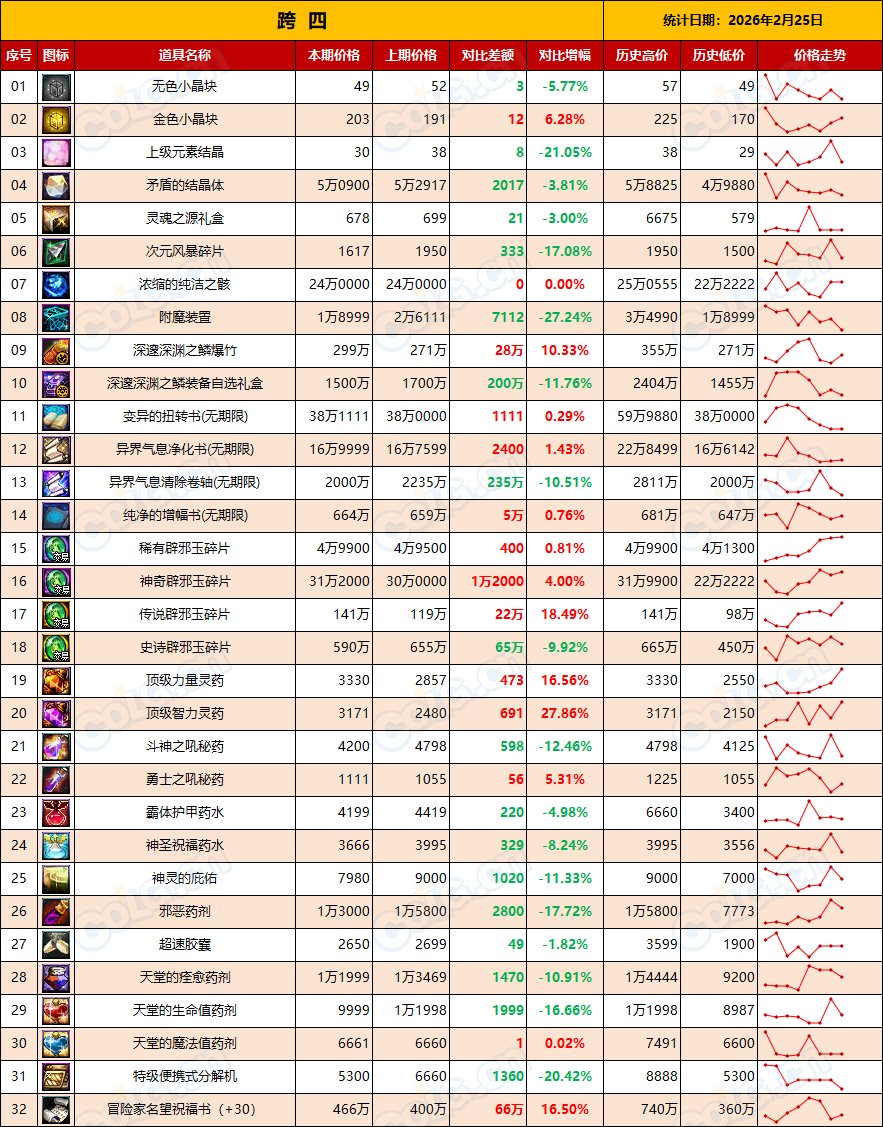 跨 四

统计日期：2026年2月25日

| 序号 | 图标 | 道具名称 | 本期价格 | 上期价格 | 对比差额 | 对比增幅 | 历史高价 | 历史低价 | 价格走势 |
|---|---|---|---|---|---|---|---|---|---|
| 01 | | 无色小晶块 | 49 | 52 | 3 | -5.77% | 57 | 49 | |
| 02 | | 金色小晶块 | 203 | 191 | 12 | 6.28% | 225 | 170 | |
| 03 | | 上级元素结晶 | 30 | 38 | 8 | -21.05% | 38 | 29 | |
| 04 | | 矛盾的结晶体 | 5万0900 | 5万2917 | 2017 | -3.81% | 5万8825 | 4万9880 | |
| 05 | | 灵魂之源礼盒 | 678 | 699 | 21 | -3.00% | 6675 | 579 | |
| 06 | | 次元风暴碎片 | 1617 | 1950 | 333 | -17.08% | 1950 | 1500 | |
| 07 | | 浓缩的纯洁之骸 | 24万0000 | 24万0000 | 0 | 0.00% | 25万0555 | 22万2222 | |
| 08 | | 附魔装置 | 1万8999 | 2万6111 | 7112 | -27.24% | 3万4990 | 1万8999 | |
| 09 | | 深邃深渊之鳞爆竹 | 299万 | 271万 | 28万 | 10.33% | 355万 | 271万 | |
| 10 | | 深邃深渊之鳞装备自选礼盒 | 1500万 | 1700万 | 200万 | -11.76% | 2404万 | 1455万 | |
| 11 | | 变异的扭转书(无期限) | 38万1111 | 38万0000 | 1111 | 0.29% | 59万9880 | 38万0000 | |
| 12 | | 异界气息净化书(无期限) | 16万9999 | 16万7599 | 2400 | 1.43% | 22万8499 | 16万6142 | |
| 13 | | 异界气息清除卷轴(无期限) | 2000万 | 2235万 | 235万 | -10.51% | 2811万 | 2000万 | |
| 14 | | 纯净的增幅书(无期限) | 664万 | 659万 | 5万 | 0.76% | 681万 | 647万 | |
| 15 | | 稀有辟邪玉碎片 | 4万9900 | 4万9500 | 400 | 0.81% | 4万9900 | 4万1300 | |
| 16 | | 神奇辟邪玉碎片 | 31万2000 | 30万0000 | 1万2000 | 4.00% | 31万9900 | 22万2222 | |
| 17 | | 传说辟邪玉碎片 | 141万 | 119万 | 22万 | 18.49% | 141万 | 98万 | |
| 18 | | 史诗辟邪玉碎片 | 590万 | 655万 | 65万 | -9.92% | 665万 | 450万 | |
| 19 | | 顶级力量灵药 | 3330 | 2857 | 473 | 16.56% | 3330 | 2550 | |
| 20 | | 顶级智力灵药 | 3171 | 2480 | 691 | 27.86% | 3171 | 2150 | |
| 21 | | 斗神之吼秘药 | 4200 | 4798 | 598 | -12.46% | 4798 | 4125 | |
| 22 | | 勇士之吼秘药 | 1111 | 1055 | 56 | 5.31% | 1225 | 1055 | |
| 23 | | 霸体护甲药水 | 4199 | 4419 | 220 | -4.98% | 6660 | 3400 | |
| 24 | | 神圣祝福药水 | 3666 | 3995 | 329 | -8.24% | 3995 | 3556 | |
| 25 | | 神灵的庇佑 | 7980 | 9000 | 1020 | -11.33% | 9000 | 7000 | |
| 26 | | 邪恶药剂 | 1万3000 | 1万5800 | 2800 | -17.72% | 1万5800 | 7773 | |
| 27 | | 超速胶囊 | 2650 | 2699 | 49 | -1.82% | 3599 | 1900 | |
| 28 | | 天堂的痊愈药剂 | 1万1999 | 1万3469 | 1470 | -10.91% | 1万4444 | 9200 | |
| 29 | | 天堂的生命值药剂 | 9999 | 1万1998 | 1999 | -16.66% | 1万1998 | 8987 | |
| 30 | | 天堂的魔法值药剂 | 6661 | 6660 | 1 | 0.02% | 7491 | 6600 | |
| 31 | | 特级便携式分解机 | 5300 | 6660 | 1360 | -20.42% | 8888 | 5300 | |
| 32 | | 冒险家名望祝福书（+30） | 466万 | 400万 | 66万 | 16.50% | 740万 | 360万 | |